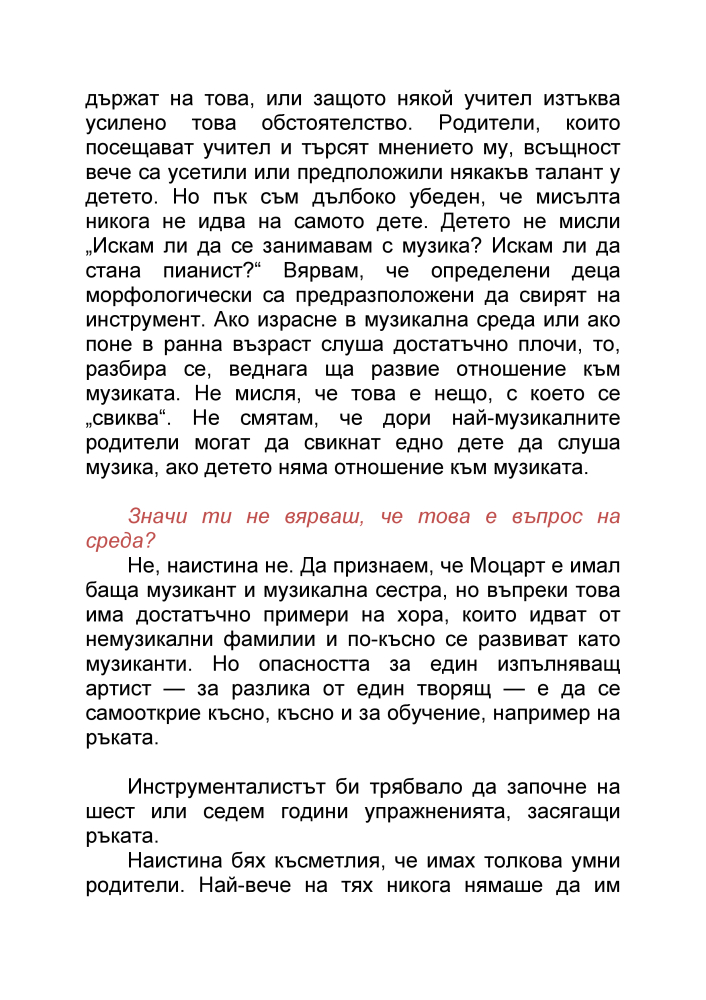 държат на това, или защото някой учител изтъква усилено това обстоятелство. Родители, които посещават учител и търсят мнението му, всъщност вече са усетили или предположили някакъв талант у детето. Но пък съм дълбоко убеден, че мисълта никога не идва на самото дете. Детето не мисли „Искам ли да се занимавам с музика? Искам ли да стана пианист?“ Вярвам, че определени деца морфологически са предразположени да свирят на инструмент. Ако израсне в музикална среда или ако поне в ранна възраст слуша достатъчно плочи, то, разбира се, веднага ща развие отношение към музиката. Не мисля, че това е нещо, с което се „свиква“. Не смятам, че дори най-музикалните родители могат да свикнат едно дете да слуша музика, ако детето няма отношение към музиката.

Значи ти не вярваш, че това е въпрос на среда?

Не, наистина не. Да признаем, че Моцарт е имал баща музикант и музикална сестра, но въпреки това има достатъчно примери на хора, които идват от немузикални фамилии и по-късно се развиват като музиканти. Но опасността за един изпълняващ артист — за разлика от един творящ — е да се самооткрие късно, късно и за обучение, например на ръката.

Инструменталистът би трябвало да започне на шест или седем години упражненията, засягащи ръката.

Наистина бях късметлия, че имах толкова умни родители. Най-вече на тях никога нямаше да им